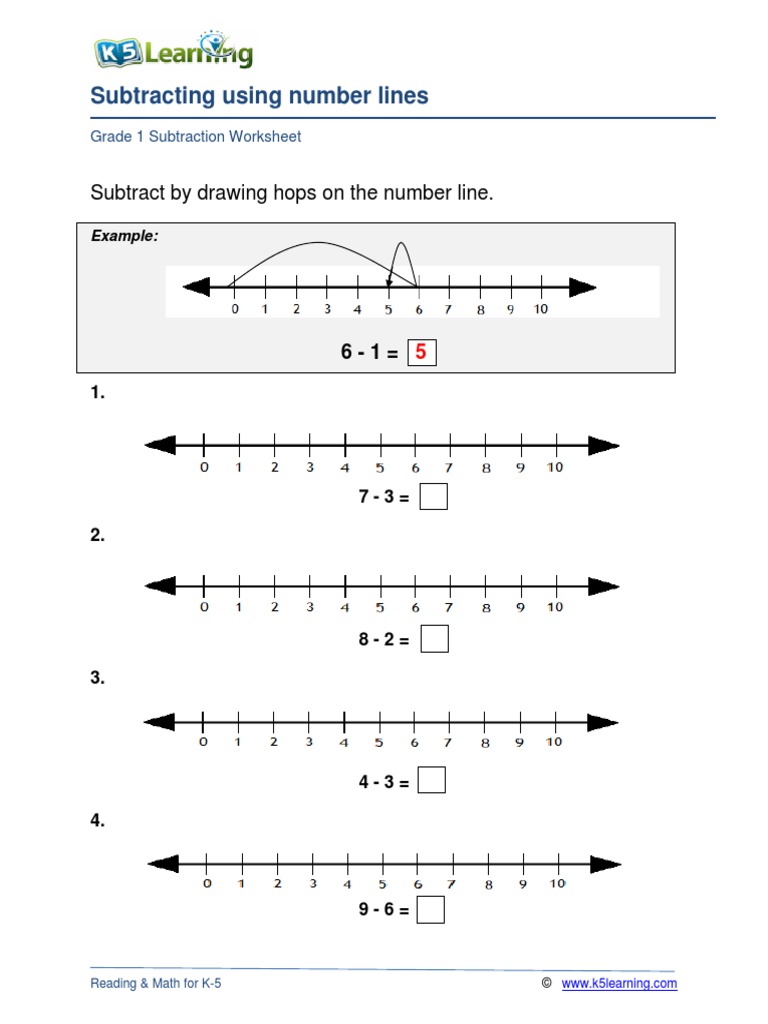 K5 Learning

Subtracting using number lines

Grade 1 Subtraction Worksheet

Subtract by drawing hops on the number line.

Example:

0 1 2 3 4 5 6 7 8 9 10

6 - 1 = 5

1.

0 1 2 3 4 5 6 7 8 9 10

7 - 3 =

2.

0 1 2 3 4 5 6 7 8 9 10

8 - 2 =

3.

0 1 2 3 4 5 6 7 8 9 10

4 - 3 =

4.

0 1 2 3 4 5 6 7 8 9 10

9 - 6 =

Reading & Math for K-5

© www.k5learning.com